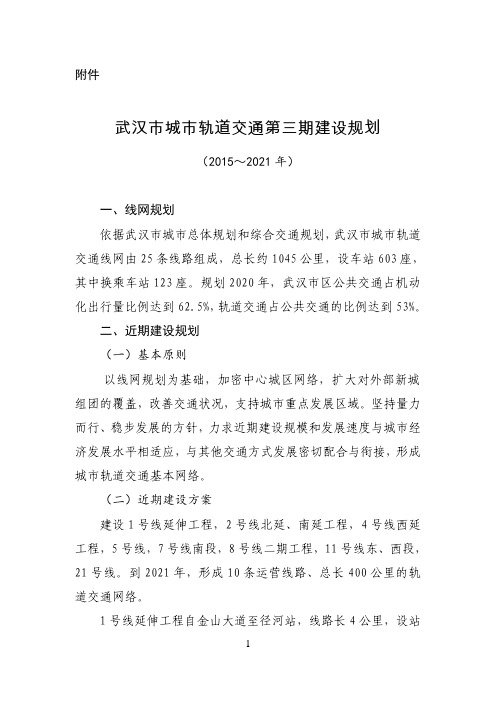 附件

武汉市城市轨道交通第三期建设规划

（2015～2021 年）

一、线网规划

依据武汉市城市总体规划和综合交通规划，武汉市城市轨道交通线网由 25 条线路组成，总长约 1045 公里，设车站 603 座，其中换乘车站 123 座。规划 2020 年，武汉市区公共交通占机动化出行量比例达到 62.5%，轨道交通占公共交通的比例达到 53%。

二、近期建设规划

（一）基本原则

以线网规划为基础，加密中心城区网络，扩大对外部新城组团的覆盖，改善交通状况，支持城市重点发展区域。坚持量力而行、稳步发展的方针，力求近期建设规模和发展速度与城市经济发展水平相适应，与其他交通方式发展密切配合与衔接，形成城市轨道交通基本网络。

（二）近期建设方案

建设 1 号线延伸工程，2 号线北延、南延工程，4 号线西延工程，5 号线，7 号线南段，8 号线二期工程，11 号线东、西段，21 号线。到 2021 年，形成 10 条运营线路、总长 400 公里的轨道交通网络。

1 号线延伸工程自金山大道至径河站，线路长 4 公里，设站

1